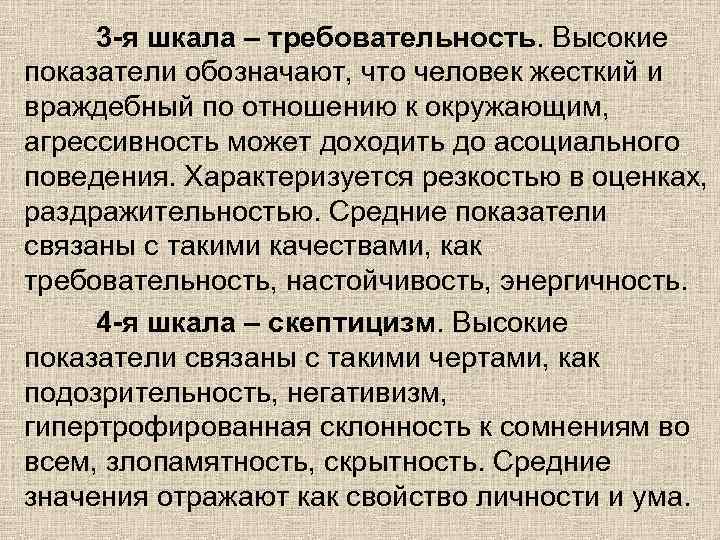 3-я шкала – требовательность. Высокие показатели обозначают, что человек жесткий и враждебный по отношению к окружающим, агрессивность может доходить до асоциального поведения. Характеризуется резкостью в оценках, раздражительностью. Средние показатели связаны с такими качествами, как требовательность, настойчивость, энергичность.

4-я шкала – скептицизм. Высокие показатели связаны с такими чертами, как подозрительность, негативизм, гипертрофированная склонность к сомнениям во всем, злопамятность, скрытность. Средние значения отражают как свойство личности и ума.